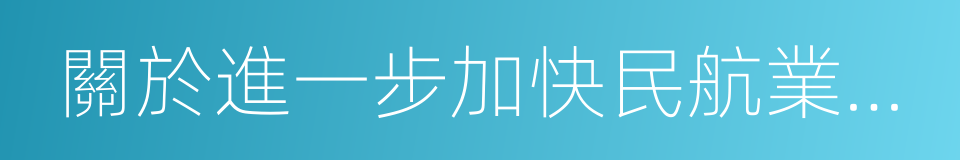 關於進一步加快民航業...